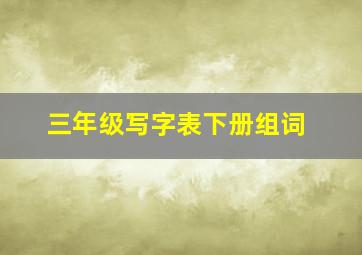 三年级写字表下册组词